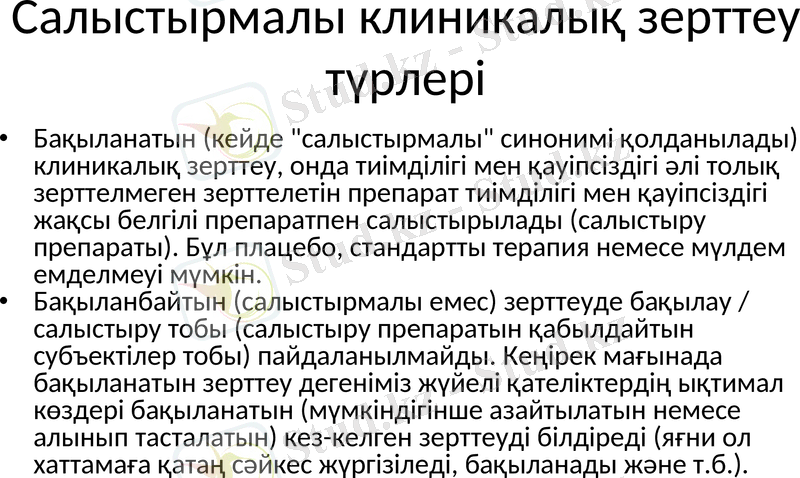 Салыстырмалы клиникалық зерттеу түрлері

• Бақыланатын (кейде "салыстырмалы" синонимі қолданылады) клиникалық зерттеу, онда тиімділігі мен қауіпсіздігі әлі толық зерттелмеген зерттелетін препарат тиімділігі мен қауіпсіздігі жақсы белгілі препаратпен салыстырылады (салыстыру препараты). Бұл плацебо, стандартты терапия немесе мүлдем емделмеуі мүмкін.
• Бақыланбайтын (салыстырмалы емес) зерттеуде бақылау / салыстыру тобы (салыстыру препаратын қабылдайтын субъектілер тобы) пайдаланылмайды. Кеңірек мағынада бақыланатын зерттеу дегеніміз жүйелі қателіктердің ықтимал көздері бақыланатын (мүмкіндігінше азайтылатын немесе алынып тасталатын) кез-келген зерттеуді білдіреді (яғни ол хаттамаға қатаң сәйкес жүргізіледі, бақыланады және т.б.).

Stud.kz - Stud.kz